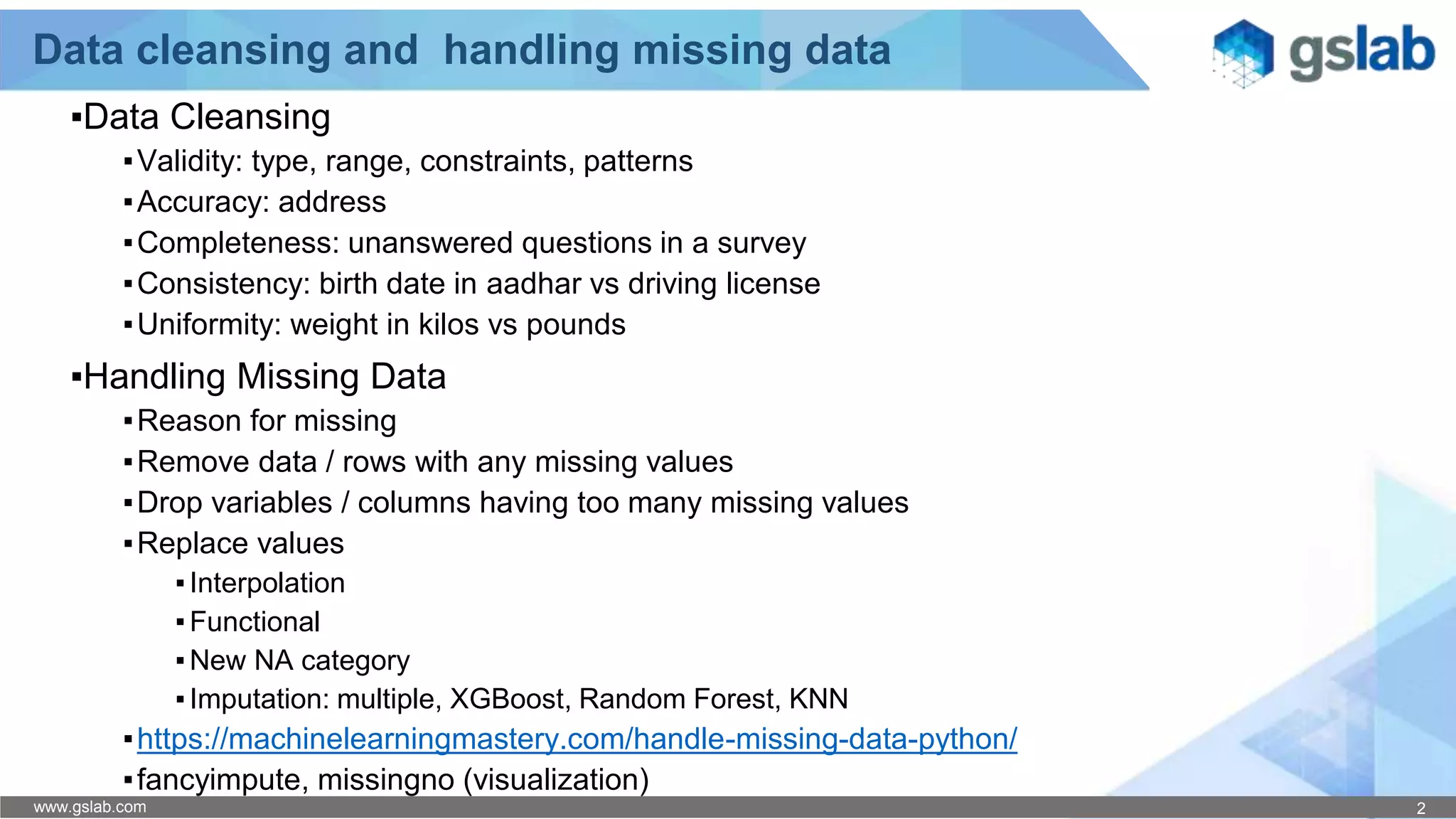 Data cleansing and  handling missing data

gslab

▪Data Cleansing
▪Validity: type, range, constraints, patterns
▪Accuracy: address
▪Completeness: unanswered questions in a survey
▪Consistency: birth date in aadhar vs driving license
▪Uniformity: weight in kilos vs pounds

▪Handling Missing Data
▪Reason for missing
▪Remove data / rows with any missing values
▪Drop variables / columns having too many missing values
▪Replace values
▪Interpolation
▪Functional
▪New NA category
▪Imputation: multiple, XGBoost, Random Forest, KNN
▪https://machinelearningmastery.com/handle-missing-data-python/
▪fancyimpute, missingno (visualization)

www.gslab.com

2